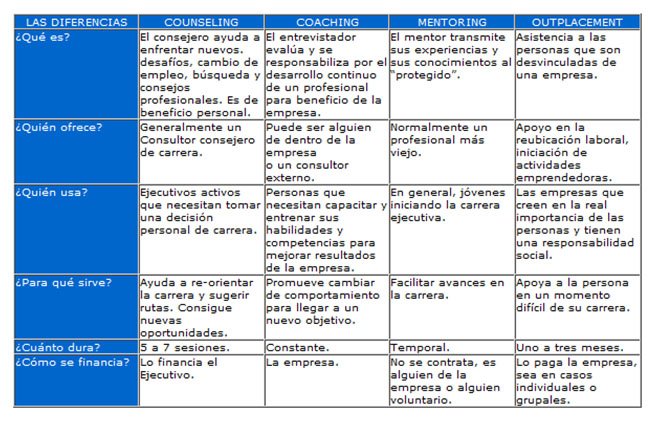 | LAS DIFERENCIAS | COUNSELING | COACHING | MENTORING | OUTPLACEMENT |
|---|---|---|---|---|
| ¿Qué es? | El consejero ayuda a enfrentar nuevos. desafíos, cambio de empleo, búsqueda y consejos profesionales. Es de beneficio personal. | El entrevistador evalúa y se responsabiliza por el desarrollo continuo de un profesional para beneficio de la empresa. | El mentor transmite sus experiencias y sus conocimientos al "protegido". | Asistencia a las personas que son desvinculadas de una empresa. |
| ¿Quién ofrece? | Generalmente un Consultor consejero de carrera. | Puede ser alguien de dentro de la empresa o un consultor externo. | Normalmente un profesional más viejo. | Apoyo en la reubicación laboral, iniciación de actividades emprendedoras. |
| ¿Quién usa? | Ejecutivos activos que necesitan tomar una decisión personal de carrera. | Personas que necesitan capacitar y entrenar sus habilidades y competencias para mejorar resultados de la empresa. | En general, jóvenes iniciando la carrera ejecutiva. | Las empresas que creen en la real importancia de las personas y tienen una responsabilidad social. |
| ¿Para qué sirve? | Ayuda a re-orientar la carrera y sugerir rutas. Consigue nuevas oportunidades. | Promueve cambiar de comportamiento para llegar a un nuevo objetivo. | Facilitar avances en la carrera. | Apoya a la persona en un momento difícil de su carrera. |
| ¿Cuánto dura? | 5 a 7 sesiones. | Constante. | Temporal. | Uno a tres meses. |
| ¿Cómo se financia? | Lo financia el Ejecutivo. | La empresa. | No se contrata, es alguien de la empresa o alguien voluntario. | Lo paga la empresa, sea en casos individuales o grupales. |